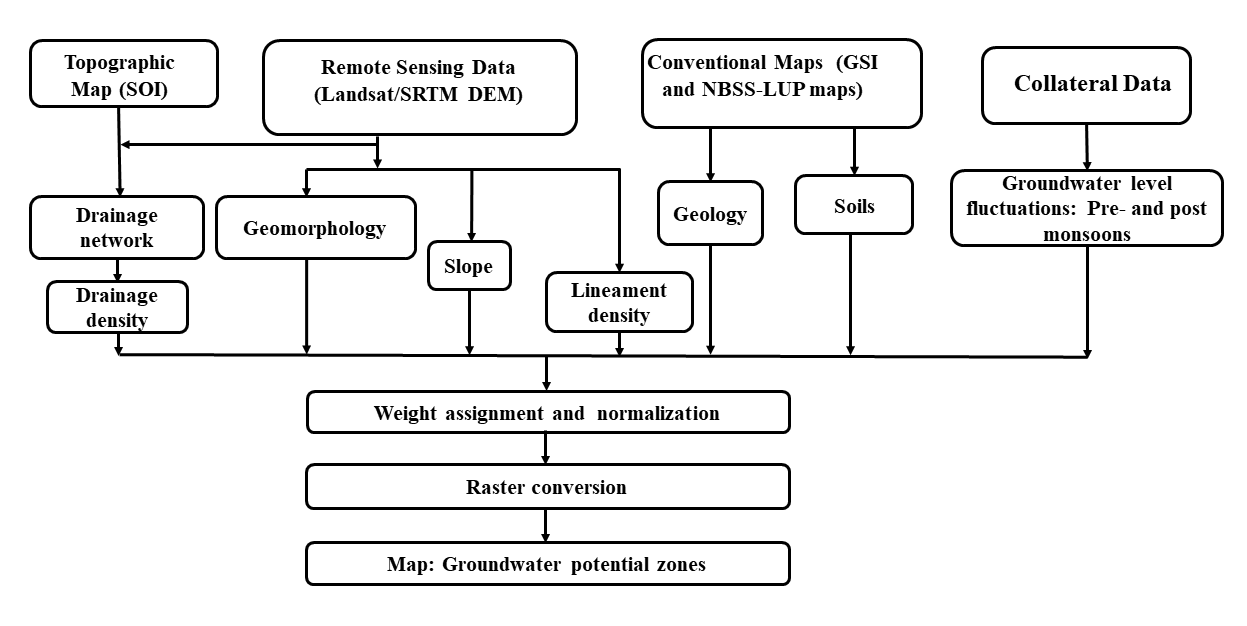 Topographic Map (SOI)

Remote Sensing Data (Landsat/SRTM DEM)

Conventional Maps (GSI and NBSS-LUP maps)

Collateral Data

Drainage network

Geomorphology

Slope

Lineament density

Geology

Soils

Groundwater level fluctuations: Pre- and post monsoons

Drainage density

Weight assignment and normalization

Raster conversion

Map: Groundwater potential zones